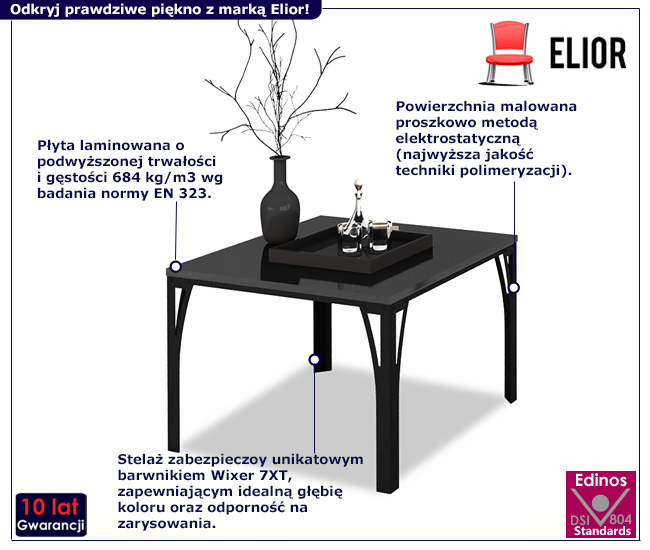 Odkryj prawdziwe piękno z marką Elior!

ELIOR

Płyta laminowana o podwyższonej trwałości i gęstości 684 kg/m3 wg badania normy EN 323.

Powierzchnia malowana proszkowo metodą elektrostatyczną (najwyższa jakość techniki polimeryzacji).

Stelaż zabezpieczoy unikatowym barwnikiem Wixer 7XT, zapewniającym idealną głębię koloru oraz odporność na zarysowania.

10 lat
Gwarancji

Edinos
DSI 804
Standards